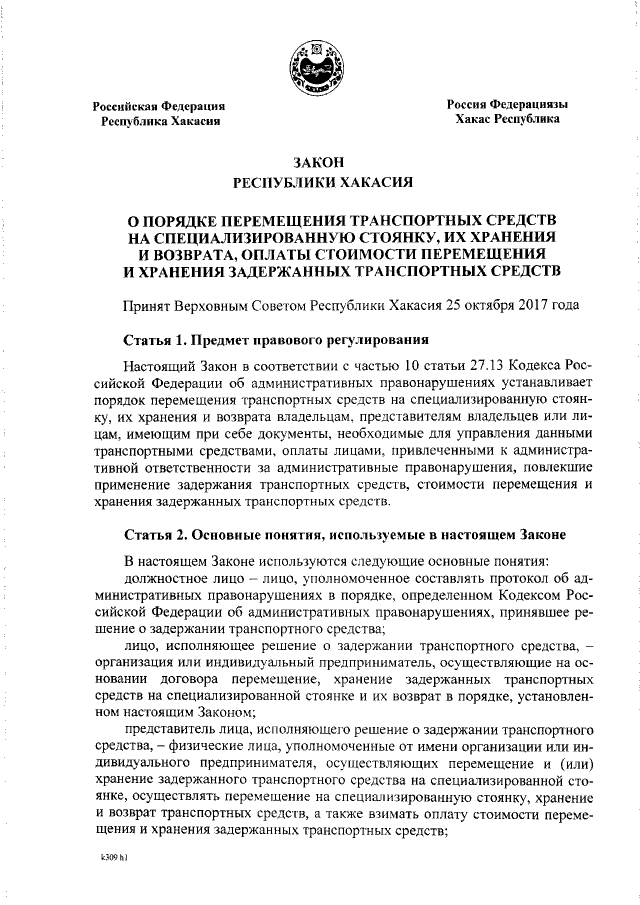 Российская Федерация
Республика Хакасия

Россия Федерациязы
Хакас Республика

ЗАКОН
РЕСПУБЛИКИ ХАКАСИЯ

О ПОРЯДКЕ ПЕРЕМЕЩЕНИЯ ТРАНСПОРТНЫХ СРЕДСТВ НА СПЕЦИАЛИЗИРОВАННУЮ СТОЯНКУ, ИХ ХРАНЕНИЯ И ВОЗВРАТА, ОПЛАТЫ СТОИМОСТИ ПЕРЕМЕЩЕНИЯ И ХРАНЕНИЯ ЗАДЕРЖАННЫХ ТРАНСПОРТНЫХ СРЕДСТВ

Принят Верховным Советом Республики Хакасия 25 октября 2017 года

Статья 1. Предмет правового регулирования

Настоящий Закон в соответствии с частью 10 статьи 27.13 Кодекса Российской Федерации об административных правонарушениях устанавливает порядок перемещения транспортных средств на специализированную стоянку, их хранения и возврата владельцам, представителям владельцев или лицам, имеющим при себе документы, необходимые для управления данными транспортными средствами, оплаты лицами, привлеченными к административной ответственности за административные правонарушения, повлекшие применение задержания транспортных средств, стоимости перемещения и хранения задержанных транспортных средств.

Статья 2. Основные понятия, используемые в настоящем Законе

В настоящем Законе используются следующие основные понятия:
должностное лицо – лицо, уполномоченное составлять протокол об административных правонарушениях в порядке, определенном Кодексом Российской Федерации об административных правонарушениях, принявшее решение о задержании транспортного средства;
лицо, исполняющее решение о задержании транспортного средства, – организация или индивидуальный предприниматель, осуществляющие на основании договора перемещение, хранение задержанных транспортных средств на специализированной стоянке и их возврат в порядке, установленном настоящим Законом;
представитель лица, исполняющего решение о задержании транспортного средства, – физические лица, уполномоченные от имени организации или индивидуального предпринимателя, осуществляющих перемещение и (или) хранение задержанного транспортного средства на специализированной стоянке, осуществлять перемещение на специализированную стоянку, хранение и возврат транспортных средств, а также взимать оплату стоимости перемещения и хранения задержанных транспортных средств;

k309 h1